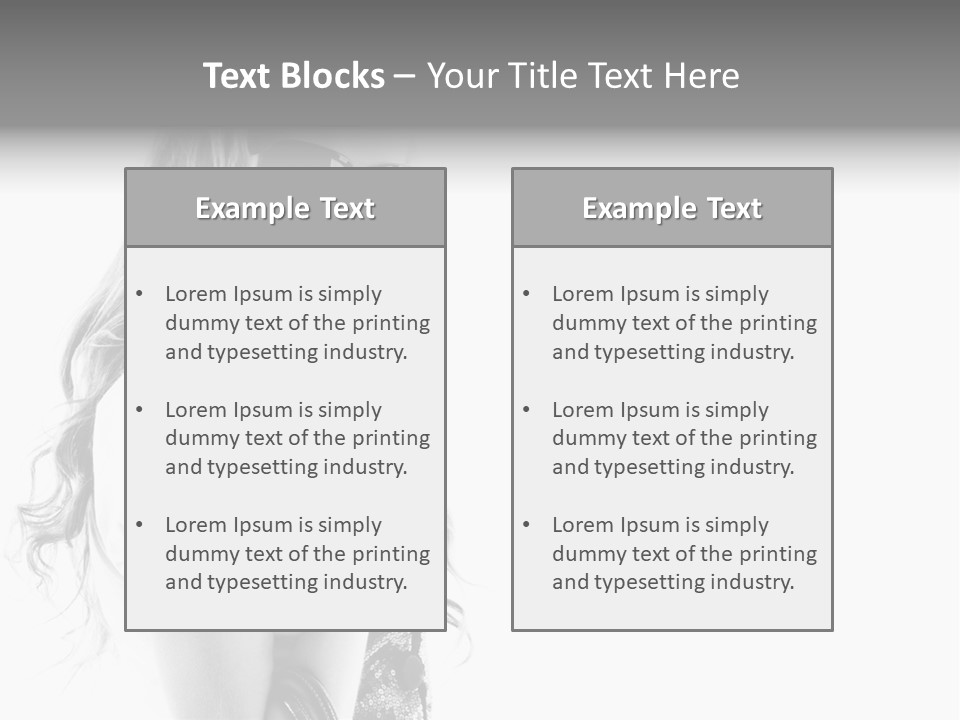 Text Blocks – Your Title Text Here

Example Text

• Lorem Ipsum is simply dummy text of the printing and typesetting industry.

• Lorem Ipsum is simply dummy text of the printing and typesetting industry.

• Lorem Ipsum is simply dummy text of the printing and typesetting industry.

Example Text

• Lorem Ipsum is simply dummy text of the printing and typesetting industry.

• Lorem Ipsum is simply dummy text of the printing and typesetting industry.

• Lorem Ipsum is simply dummy text of the printing and typesetting industry.